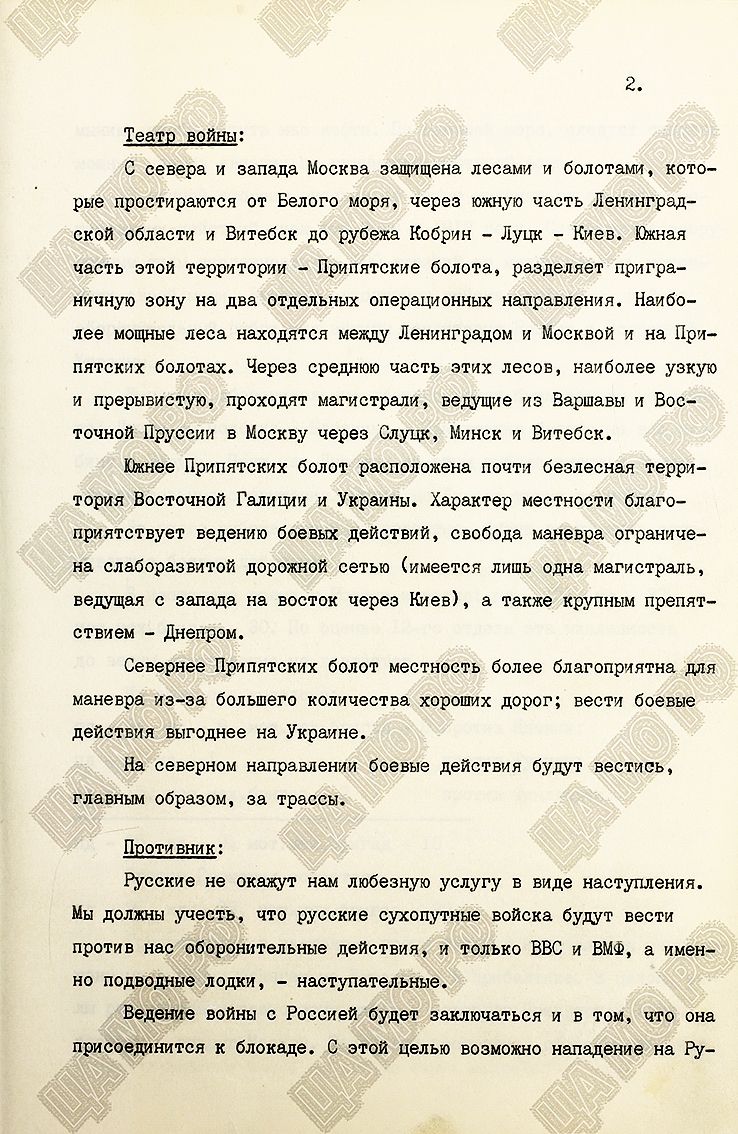 2.

Театр войны:

С севера и запада Москва защищена лесами и болотами, которые простираются от Белого моря, через южную часть Ленинградской области и Витебск до рубежа Кобрин - Луцк - Киев. Южная часть этой территории - Припятские болота, разделяет приграничную зону на два отдельных операционных направления. Наиболее мощные леса находятся между Ленинградом и Москвой и на Припятских болотах. Через среднюю часть этих лесов, наиболее узкую и прерывистую, проходят магистрали, ведущие из Варшавы и Восточной Пруссии в Москву через Слуцк, Минск и Витебск.

Южнее Припятских болот расположена почти безлесная территория Восточной Галиции и Украины. Характер местности благоприятствует ведению боевых действий, свобода маневра ограничена слаборазвитой дорожной сетью (имеется лишь одна магистраль, ведущая с запада на восток через Киев), а также крупным препятствием - Днепром.

Севернее Припятских болот местность более благоприятна для маневра из-за большего количества хороших дорог; вести боевые действия выгоднее на Украине.

На северном направлении боевые действия будут вестись, главным образом, за трассы.

Противник:

Русские не окажут нам любезную услугу в виде наступления. Мы должны учесть, что русские сухопутные войска будут вести против нас оборонительные действия, и только ВВС и ВМФ, а именно подводные лодки, - наступательные.

Ведение войны с Россией будет заключаться и в том, что она присоединится к блокаде. С этой целью возможно нападение на Ру-